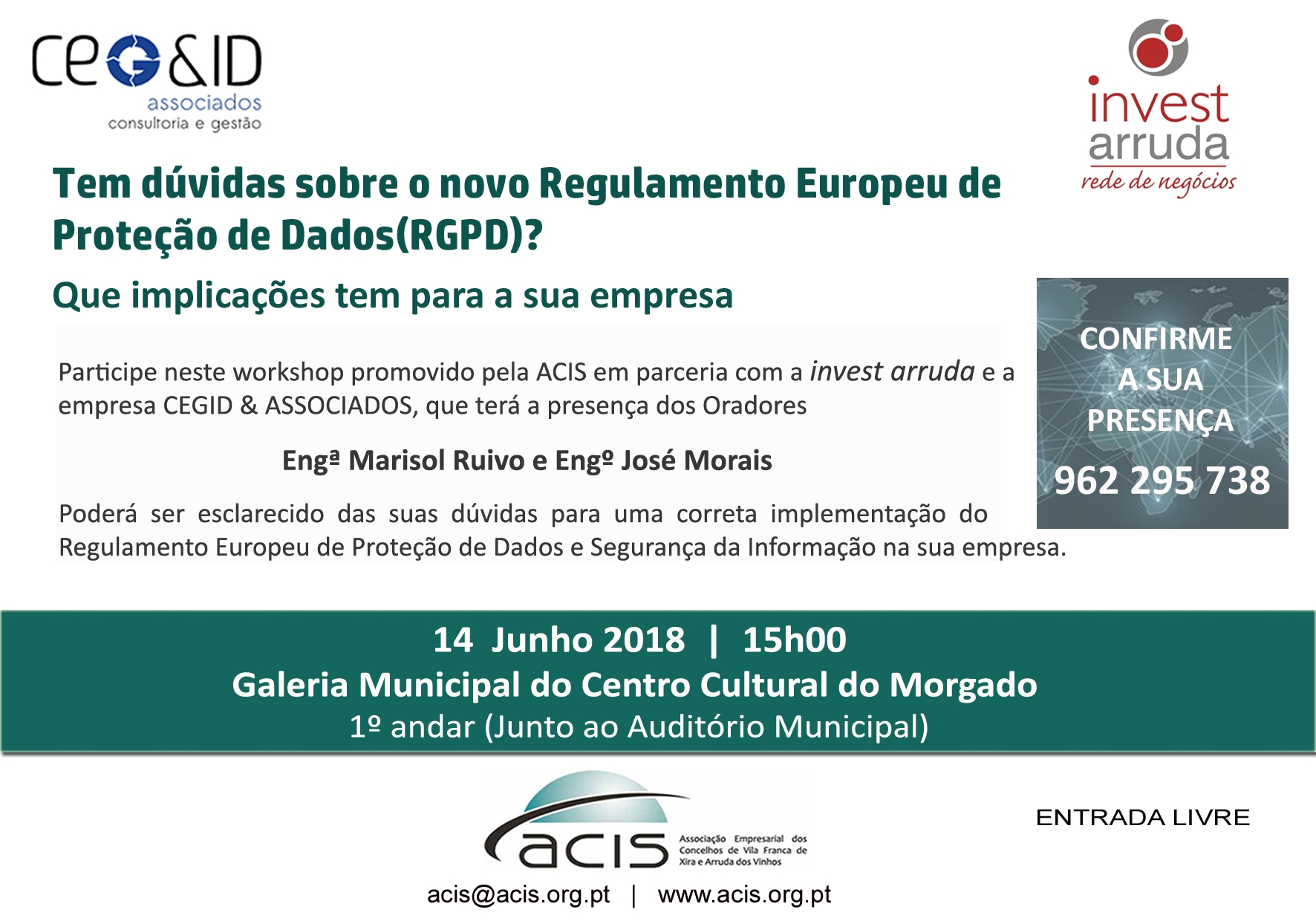 CEG&ID
associados
consultoria e gestão

invest
arruda
rede de negócios

Tem dúvidas sobre o novo Regulamento Europeu de Proteção de Dados(RGPD)?

Que implicações tem para a sua empresa

Participe neste workshop promovido pela ACIS em parceria com a invest arruda e a empresa CEGID & ASSOCIADOS, que terá a presença dos Oradores

Engª Marisol Ruivo e Engº José Morais

Poderá ser esclarecido das suas dúvidas para uma correta implementação do Regulamento Europeu de Proteção de Dados e Segurança da Informação na sua empresa.

CONFIRME
A SUA
PRESENÇA
962 295 738

14 Junho 2018 | 15h00
Galeria Municipal do Centro Cultural do Morgado
1º andar (Junto ao Auditório Municipal)

acis
Associação Empresarial dos Concelhos de Vila Franca de Xira e Arruda dos Vinhos

ENTRADA LIVRE

acis@acis.org.pt | www.acis.org.pt